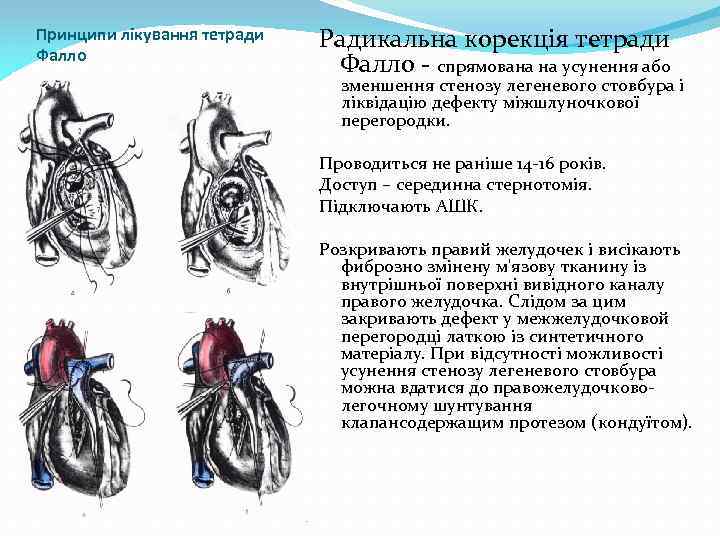 Принципи лікування тетради Фалло

Радикальна корекція тетради Фалло - спрямована на усунення або зменшення стенозу легеневого стовбура і ліквідацію дефекту міжшлуночкової перегородки.

Проводиться не раніше 14-16 років.
Доступ – серединна стернотомія.
Підключають АШК.

Розкривають правий желудочек і висікають фиброзно змінену м'язову тканину із внутрішньої поверхні вивідного каналу правого желудочка. Слідом за цим закривають дефект у межжелудочковой перегородці латкою із синтетичного матеріалу. При відсутності можливості усунення стенозу легеневого стовбура можна вдатися до правожелудочково-легочному шунтування клапансодержащим протезом (кондуїтом).